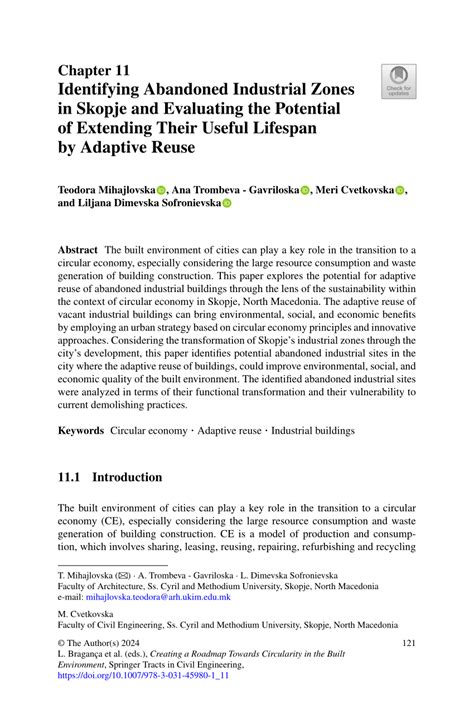 Chapter 11
Identifying Abandoned Industrial Zones in Skopje and Evaluating the Potential of Extending Their Useful Lifespan by Adaptive Reuse

Check for updates

Teodora Mihajlovska, Ana Trombeva - Gavriloska, Meri Cvetkovska, and Liljana Dimevska Sofronievska

Abstract The built environment of cities can play a key role in the transition to a circular economy, especially considering the large resource consumption and waste generation of building construction. This paper explores the potential for adaptive reuse of abandoned industrial buildings through the lens of the sustainability within the context of circular economy in Skopje, North Macedonia. The adaptive reuse of vacant industrial buildings can bring environmental, social, and economic benefits by employing an urban strategy based on circular economy principles and innovative approaches. Considering the transformation of Skopje's industrial zones through the city's development, this paper identifies potential abandoned industrial sites in the city where the adaptive reuse of buildings, could improve environmental, social, and economic quality of the built environment. The identified abandoned industrial sites were analyzed in terms of their functional transformation and their vulnerability to current demolishing practices.

Keywords Circular economy · Adaptive reuse · Industrial buildings

11.1 Introduction

The built environment of cities can play a key role in the transition to a circular economy (CE), especially considering the large resource consumption and waste generation of building construction. CE is a model of production and consumption, which involves sharing, leasing, reusing, repairing, refurbishing and recycling

T. Mihajlovska (✉) · A. Trombeva - Gavriloska · L. Dimevska Sofronievska
Faculty of Architecture, Ss. Cyril and Methodium University, Skopje, North Macedonia
e-mail: mihajlovska.teodora@arh.ukim.edu.mk

M. Cvetkovska
Faculty of Civil Engineering, Ss. Cyril and Methodium University, Skopje, North Macedonia

© The Author(s) 2024
L. Bragança et al. (eds.), Creating a Roadmap Towards Circularity in the Built Environment, Springer Tracts in Civil Engineering,
https://doi.org/10.1007/978-3-031-45980-1_11

121